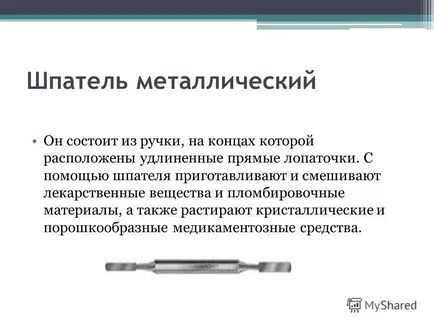 Шпатель металлический

• Он состоит из ручки, на концах которой расположены удлиненные прямые лопаточки. С помощью шпателя приготавливают и смешивают лекарственные вещества и пломбировочные материалы, а также растирают кристаллические и порошкообразные медикаментозные средства.

MyShared